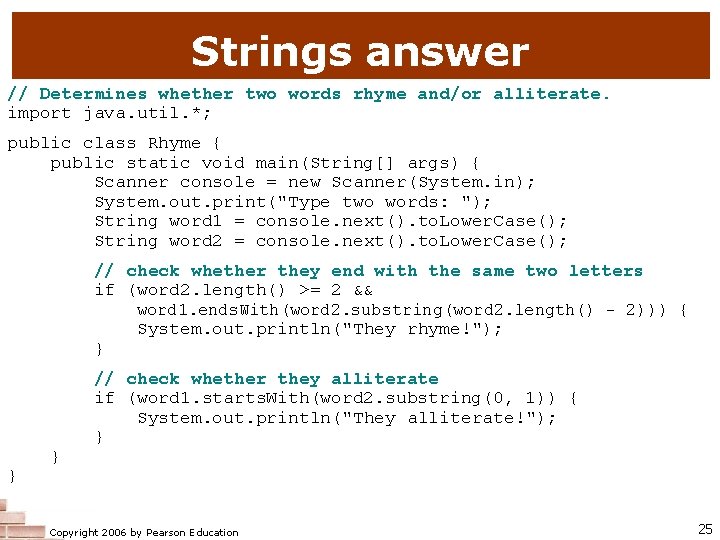 Strings answer

// Determines whether two words rhyme and/or alliterate.
import java.util.*;

public class Rhyme {
    public static void main(String[] args) {
        Scanner console = new Scanner(System.in);
        System.out.print("Type two words: ");
        String word1 = console.next().toLowerCase();
        String word2 = console.next().toLowerCase();

        // check whether they end with the same two letters
        if (word2.length() >= 2 &&
            word1.endsWith(word2.substring(word2.length() - 2))) {
            System.out.println("They rhyme!");
        }

        // check whether they alliterate
        if (word1.startsWith(word2.substring(0, 1)) {
            System.out.println("They alliterate!");
        }
    }
}

Copyright 2006 by Pearson Education

25